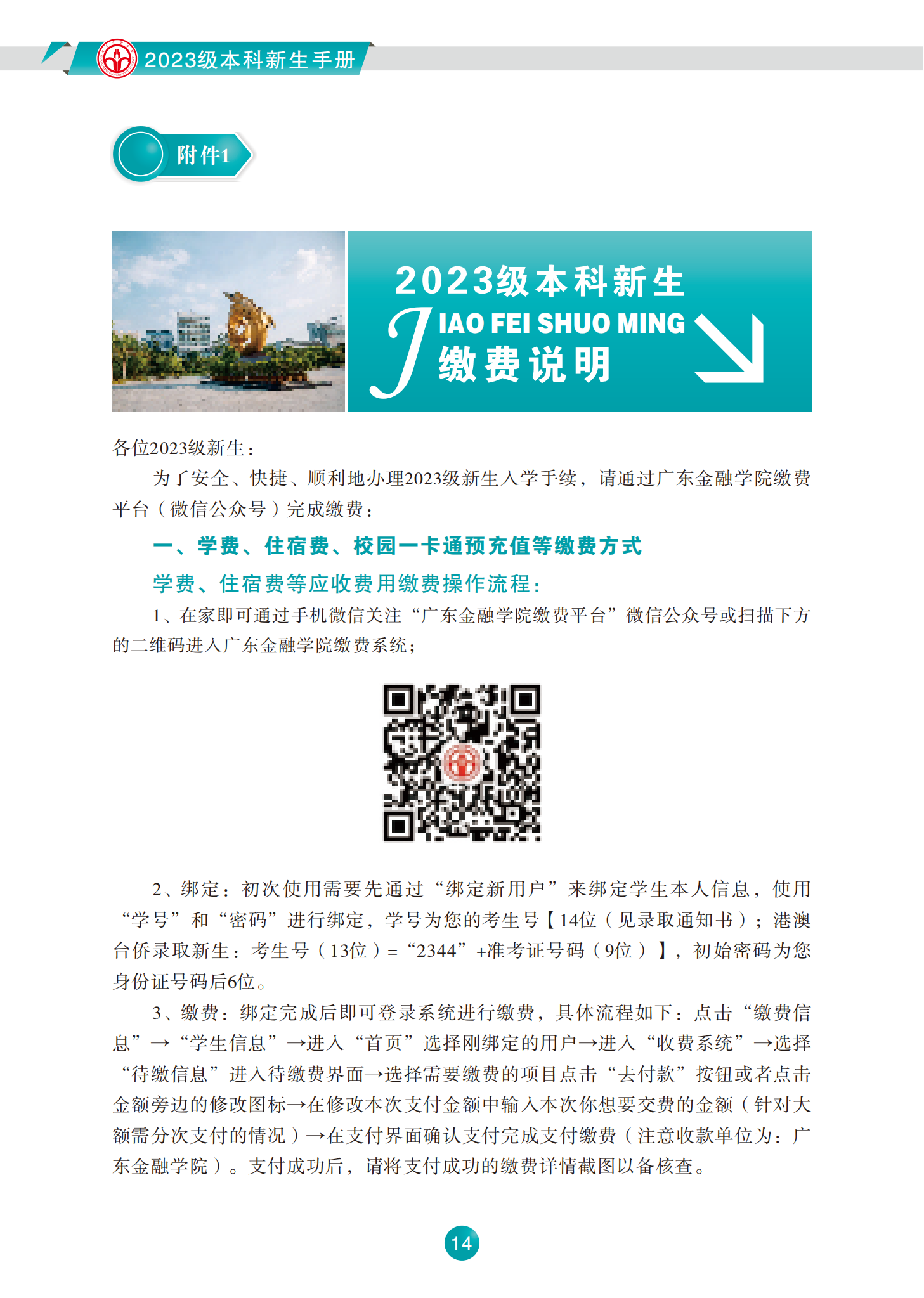 2023级本科新生手册

附件1

2023级本科新生
JIAO FEI SHUO MING
缴费说明

各位2023级新生：

为了安全、快捷、顺利地办理2023级新生入学手续，请通过广东金融学院缴费平台（微信公众号）完成缴费：

一、学费、住宿费、校园一卡通预充值等缴费方式

学费、住宿费等应收费用缴费操作流程：

1、在家即可通过手机微信关注“广东金融学院缴费平台”微信公众号或扫描下方的二维码进入广东金融学院缴费系统；

2、绑定：初次使用需要先通过“绑定新用户”来绑定学生本人信息，使用“学号”和“密码”进行绑定，学号为您的考生号【14位（见录取通知书）；港澳台侨录取新生：考生号（13位）=“2344”+准考证号码（9位）】，初始密码为您身份证号码后6位。

3、缴费：绑定完成后即可登录系统进行缴费，具体流程如下：点击“缴费信息”→“学生信息”→进入“首页”选择刚绑定的用户→进入“收费系统”→选择“待缴信息”进入待缴费界面→选择需要缴费的项目点击“去付款”按钮或者点击金额旁边的修改图标→在修改本次支付金额中输入本次你想要交费的金额（针对大额需分次支付的情况）→在支付界面确认支付完成支付缴费（注意收款单位为：广东金融学院）。支付成功后，请将支付成功的缴费详情截图以备核查。

14